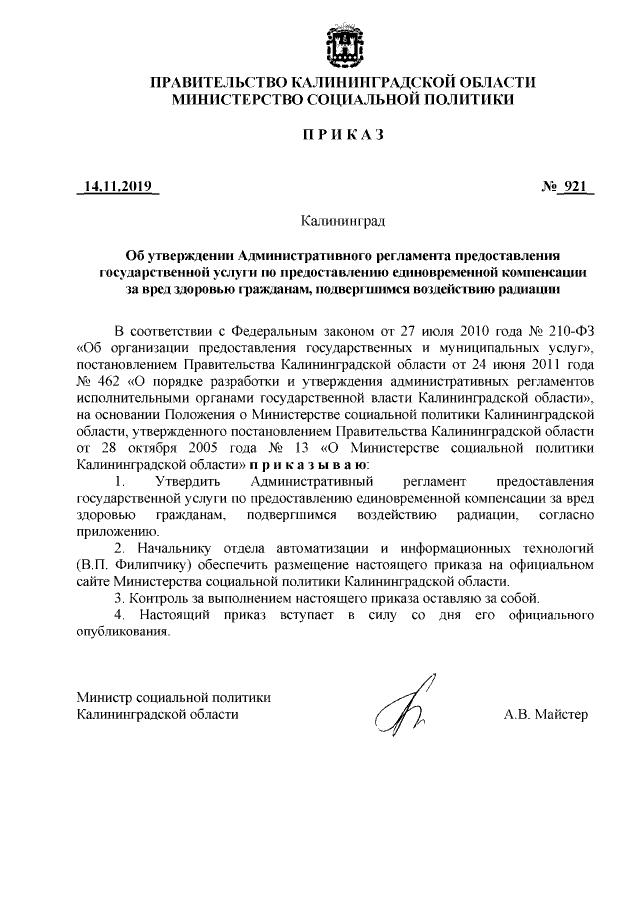 ПРАВИТЕЛЬСТВО КАЛИНИНГРАДСКОЙ ОБЛАСТИ
МИНИСТЕРСТВО СОЦИАЛЬНОЙ ПОЛИТИКИ

П Р И К А З

14.11.2019

№ 921

Калининград

Об утверждении Административного регламента предоставления государственной услуги по предоставлению единовременной компенсации за вред здоровью гражданам, подвергшимся воздействию радиации

В соответствии с Федеральным законом от 27 июля 2010 года № 210-ФЗ «Об организации предоставления государственных и муниципальных услуг», постановлением Правительства Калининградской области от 24 июня 2011 года № 462 «О порядке разработки и утверждения административных регламентов исполнительными органами государственной власти Калининградской области», на основании Положения о Министерстве социальной политики Калининградской области, утвержденного постановлением Правительства Калининградской области от 28 октября 2005 года № 13 «О Министерстве социальной политики Калининградской области» п р и к а з ы в а ю:

1. Утвердить Административный регламент предоставления государственной услуги по предоставлению единовременной компенсации за вред здоровью гражданам, подвергшимся воздействию радиации, согласно приложению.

2. Начальнику отдела автоматизации и информационных технологий (В.П. Филипчику) обеспечить размещение настоящего приказа на официальном сайте Министерства социальной политики Калининградской области.

3. Контроль за выполнением настоящего приказа оставляю за собой.

4. Настоящий приказ вступает в силу со дня его официального опубликования.

Министр социальной политики
Калининградской области

А.В. Майстер